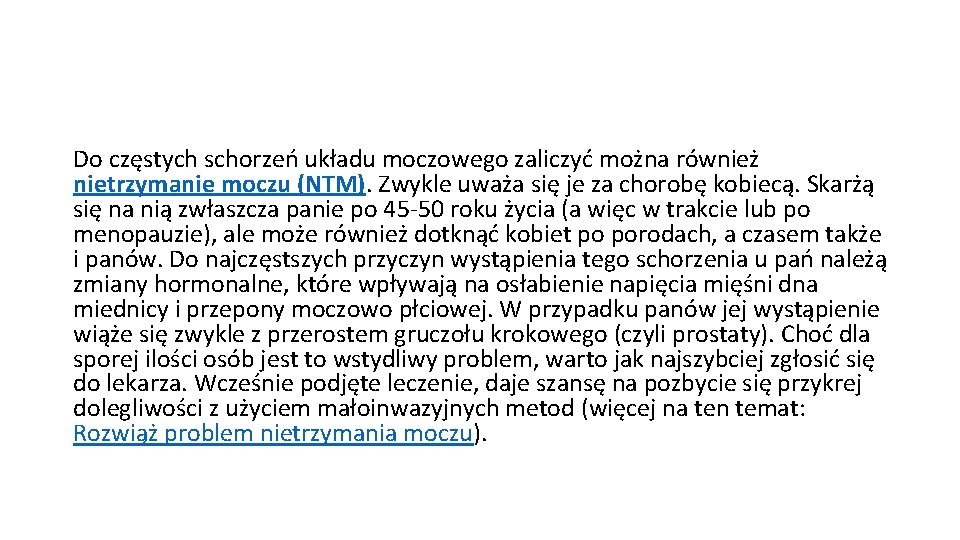 Do częstych schorzeń układu moczowego zaliczyć można również nietrzymanie moczu (NTM). Zwykle uważa się je za chorobę kobiecą. Skarżą się na nią zwłaszcza panie po 45-50 roku życia (a więc w trakcie lub po menopauzie), ale może również dotknąć kobiet po porodach, a czasem także i panów. Do najczęstszych przyczyn wystąpienia tego schorzenia u pań należą zmiany hormonalne, które wpływają na osłabienie napięcia mięśni dna miednicy i przepony moczowo płciowej. W przypadku panów jej wystąpienie wiąże się zwykle z przerostem gruczołu krokowego (czyli prostaty). Choć dla sporej ilości osób jest to wstydliwy problem, warto jak najszybciej zgłosić się do lekarza. Wcześnie podjęte leczenie, daje szansę na pozbycie się przykrej dolegliwości z użyciem małoinwazyjnych metod (więcej na ten temat: Rozwiąż problem nietrzymania moczu).